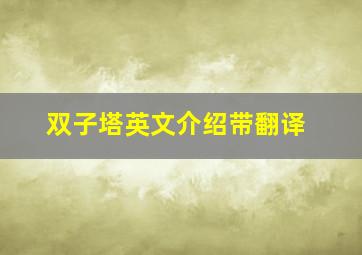 双子塔英文介绍带翻译